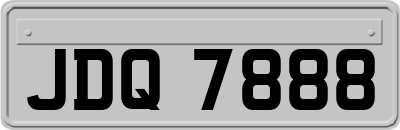 JDQ 7888